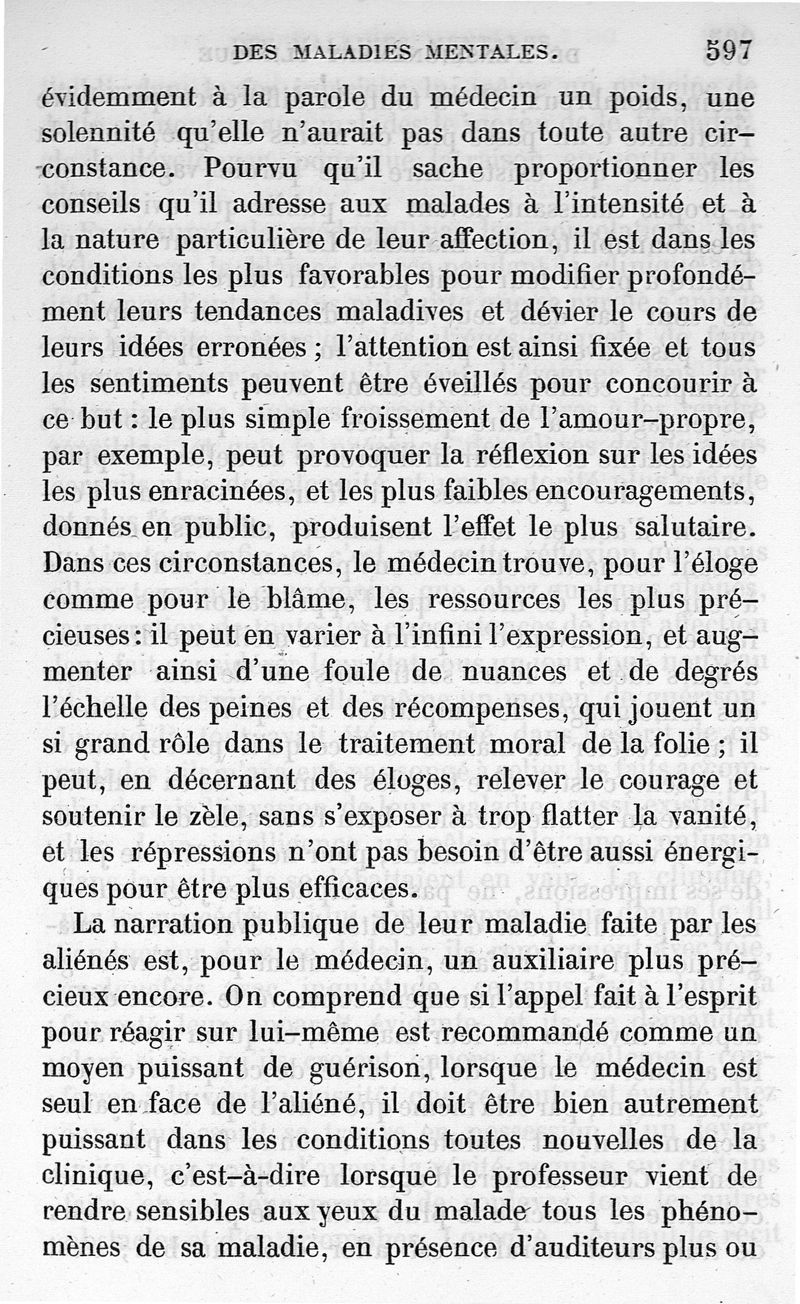 DES MALADIES MENTALES. 597

évidemment à la parole du médecin un poids, une solennité qu'elle n'aurait pas dans toute autre circonstance. Pourvu qu'il sache proportionner les conseils qu'il adresse aux malades à l'intensité et à la nature particulière de leur affection, il est dans les conditions les plus favorables pour modifier profondément leurs tendances maladives et dévier le cours de leurs idées erronées ; l'attention est ainsi fixée et tous les sentiments peuvent être éveillés pour concourir à ce but : le plus simple froissement de l'amour-propre, par exemple, peut provoquer la réflexion sur les idées les plus enracinées, et les plus faibles encouragements, donnés en public, produisent l'effet le plus salutaire. Dans ces circonstances, le médecin trouve, pour l'éloge comme pour le blâme, les ressources les plus précieuses : il peut en varier à l'infini l'expression, et augmenter ainsi d'une foule de nuances et de degrés l'échelle des peines et des récompenses, qui jouent un si grand rôle dans le traitement moral de la folie ; il peut, en décernant des éloges, relever le courage et soutenir le zèle, sans s'exposer à trop flatter la vanité, et les répressions n'ont pas besoin d'être aussi énergiques pour être plus efficaces.

La narration publique de leur maladie faite par les aliénés est, pour le médecin, un auxiliaire plus précieux encore. On comprend que si l'appel fait à l'esprit pour réagir sur lui-même est recommandé comme un moyen puissant de guérison, lorsque le médecin est seul en face de l'aliéné, il doit être bien autrement puissant dans les conditions toutes nouvelles de la clinique, c'est-à-dire lorsque le professeur vient de rendre sensibles aux yeux du malade tous les phénomènes de sa maladie, en présence d'auditeurs plus ou